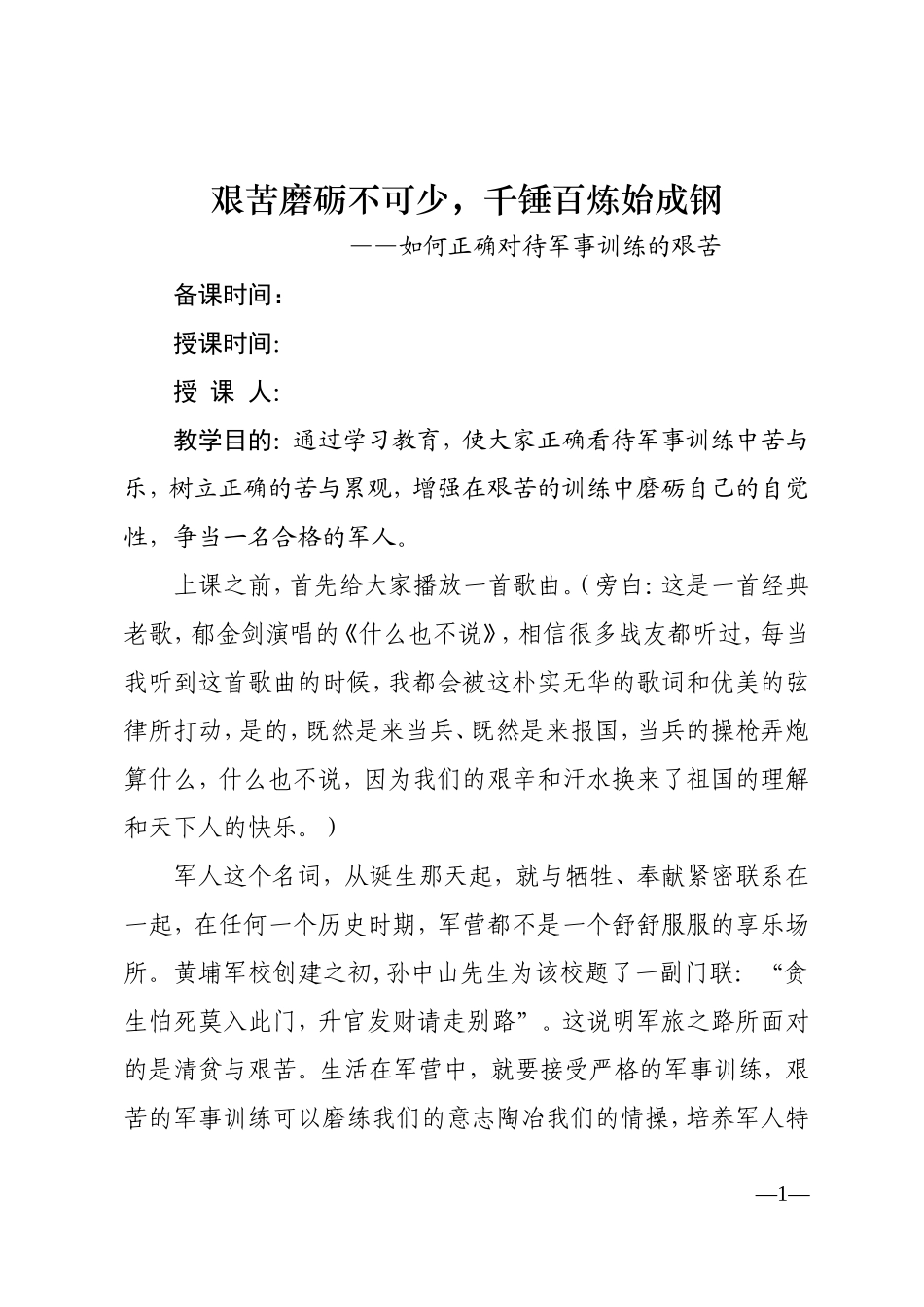 艰苦磨砺不可少，千锤百炼始成钢

——如何正确对待军事训练的艰苦

备课时间：

授课时间:

授 课 人:

教学目的: 通过学习教育，使大家正确看待军事训练中苦与乐，树立正确的苦与累观，增强在艰苦的训练中磨砺自己的自觉性，争当一名合格的军人。

上课之前，首先给大家播放一首歌曲。(旁白: 这是一首经典老歌，郁金剑演唱的《什么也不说》，相信很多战友都听过，每当我听到这首歌曲的时候，我都会被这朴实无华的歌词和优美的弦律所打动，是的，既然是来当兵、既然是来报国，当兵的操枪弄炮算什么，什么也不说，因为我们的艰辛和汗水换来了祖国的理解和天下人的快乐。)

军人这个名词，从诞生那天起，就与牺牲、奉献紧密联系在一起，在任何一个历史时期，军营都不是一个舒舒服服的享乐场所。黄埔军校创建之初，孙中山先生为该校题了一副门联：“贪生怕死莫入此门，升官发财请走别路”。这说明军旅之路所面对的是清贫与艰苦。生活在军营中，就要接受严格的军事训练，艰苦的军事训练可以磨练我们的意志陶冶我们的情操，培养军人特

—1—